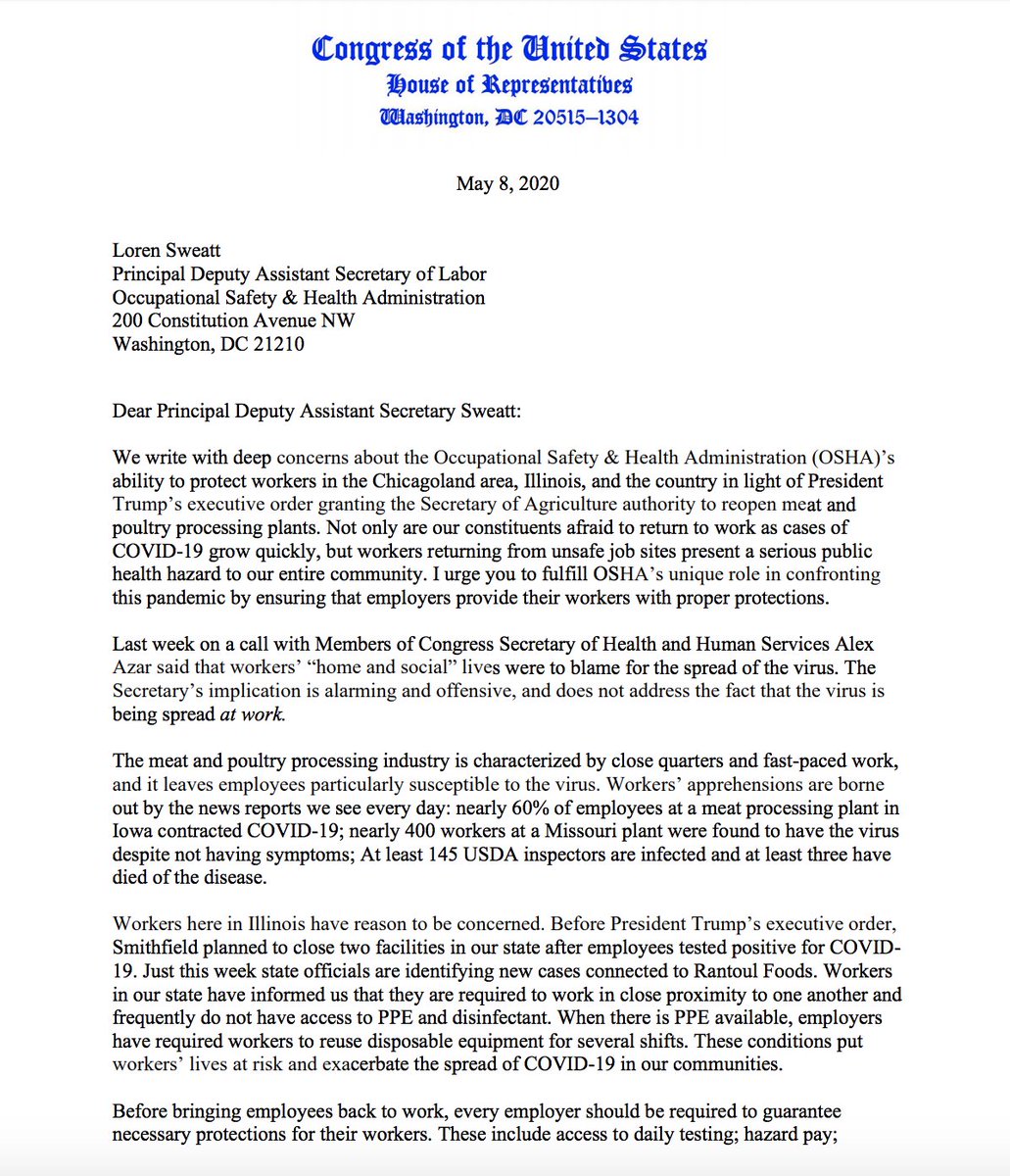 Congress of the United States
House of Representatives
Washington, DC 20515–1304

May 8, 2020

Loren Sweatt
Principal Deputy Assistant Secretary of Labor
Occupational Safety & Health Administration
200 Constitution Avenue NW
Washington, DC 21210

Dear Principal Deputy Assistant Secretary Sweatt:

We write with deep concerns about the Occupational Safety & Health Administration (OSHA)'s ability to protect workers in the Chicagoland area, Illinois, and the country in light of President Trump's executive order granting the Secretary of Agriculture authority to reopen meat and poultry processing plants. Not only are our constituents afraid to return to work as cases of COVID-19 grow quickly, but workers returning from unsafe job sites present a serious public health hazard to our entire community. I urge you to fulfill OSHA's unique role in confronting this pandemic by ensuring that employers provide their workers with proper protections.

Last week on a call with Members of Congress Secretary of Health and Human Services Alex Azar said that workers' "home and social" lives were to blame for the spread of the virus. The Secretary's implication is alarming and offensive, and does not address the fact that the virus is being spread at work.

The meat and poultry processing industry is characterized by close quarters and fast-paced work, and it leaves employees particularly susceptible to the virus. Workers' apprehensions are borne out by the news reports we see every day: nearly 60% of employees at a meat processing plant in Iowa contracted COVID-19; nearly 400 workers at a Missouri plant were found to have the virus despite not having symptoms; At least 145 USDA inspectors are infected and at least three have died of the disease.

Workers here in Illinois have reason to be concerned. Before President Trump's executive order, Smithfield planned to close two facilities in our state after employees tested positive for COVID-19. Just this week state officials are identifying new cases connected to Rantoul Foods. Workers in our state have informed us that they are required to work in close proximity to one another and frequently do not have access to PPE and disinfectant. When there is PPE available, employers have required workers to reuse disposable equipment for several shifts. These conditions put workers' lives at risk and exacerbate the spread of COVID-19 in our communities.

Before bringing employees back to work, every employer should be required to guarantee necessary protections for their workers. These include access to daily testing; hazard pay;